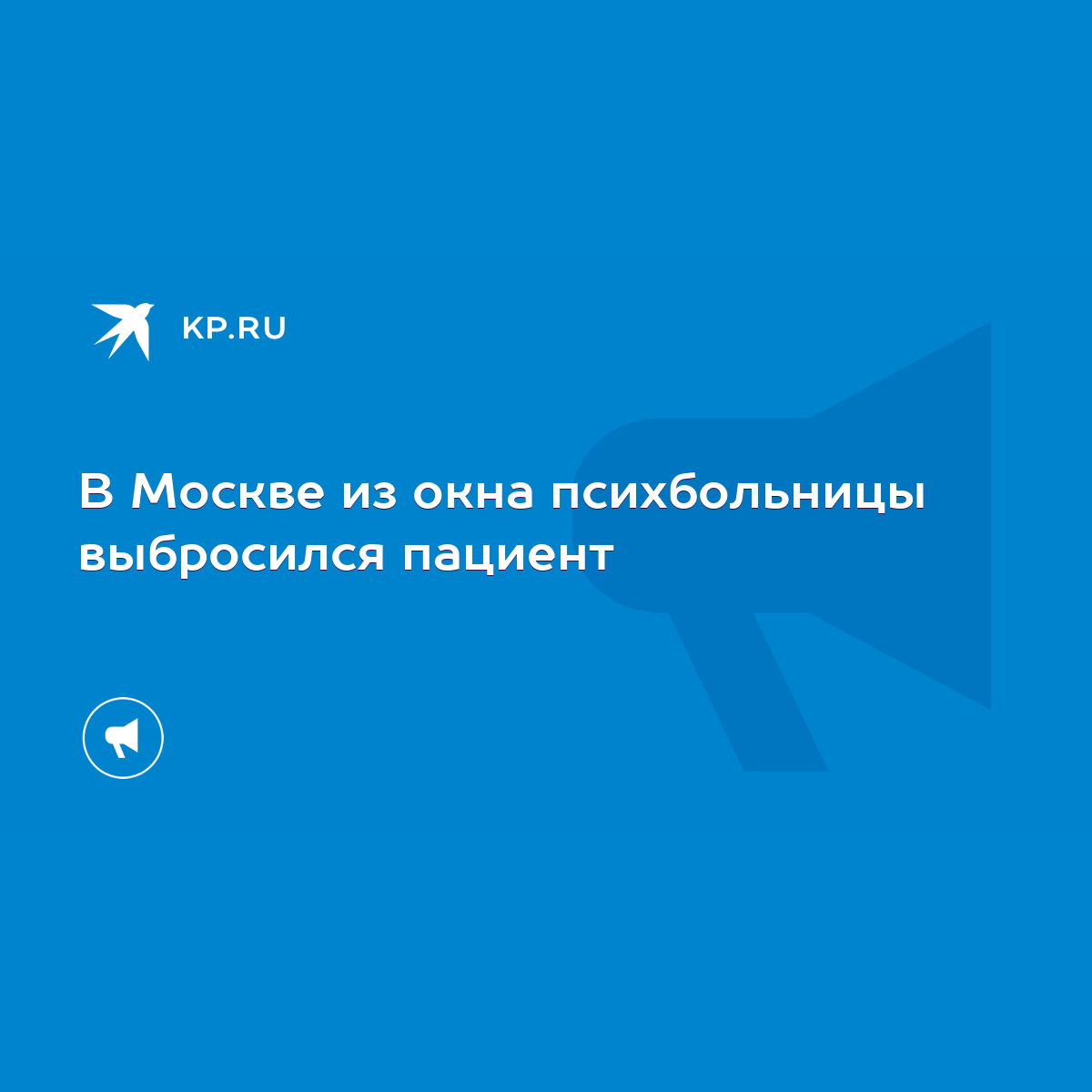 KP.RU

В Москве из окна психбольницы выбросился пациент